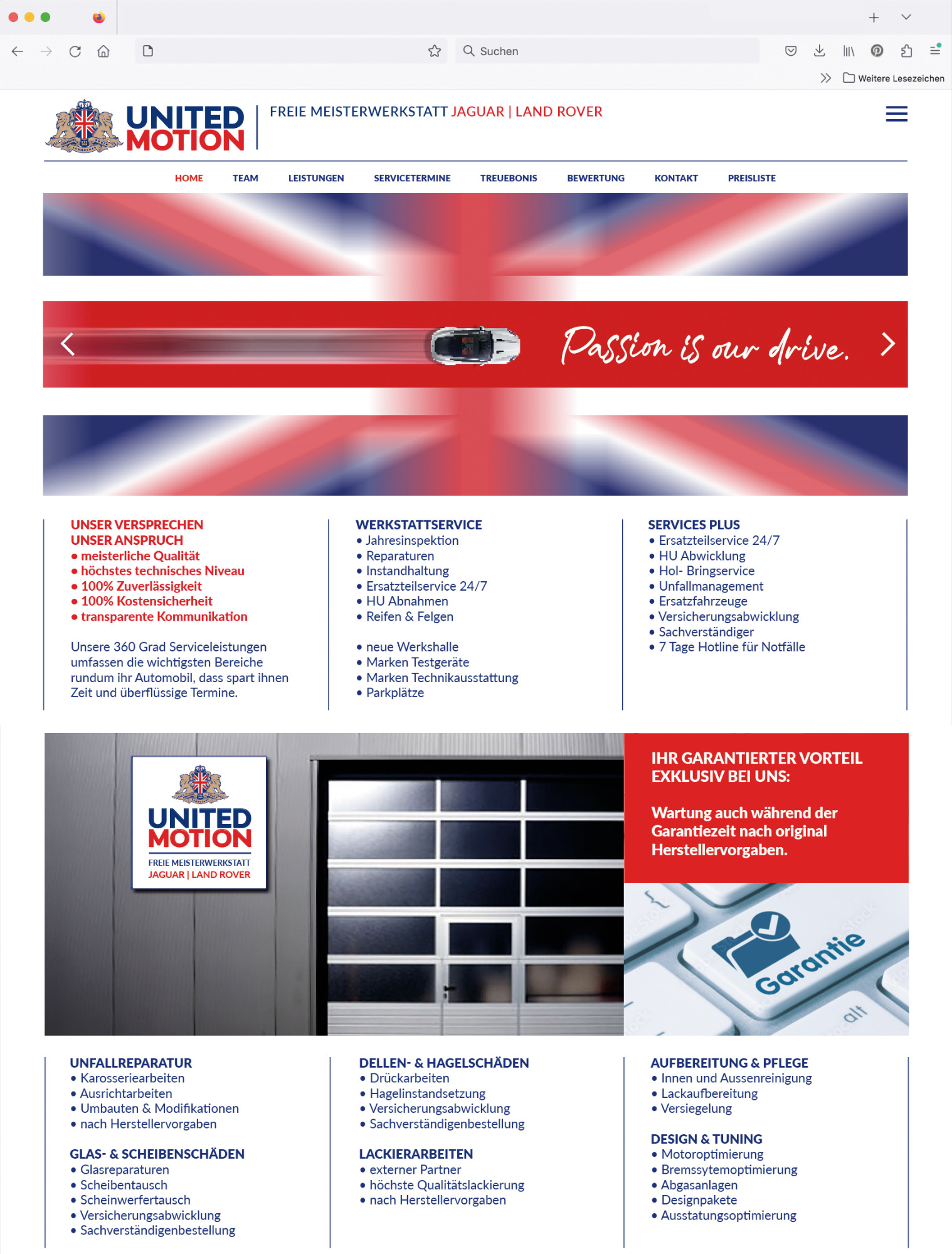 Suchen

Weitere Lesezeichen

UNITED MOTION

FREIE MEISTERWERKSTATT JAGUAR | LAND ROVER

HOME TEAM LEISTUNGEN SERVICETERMINE TREUEBONIS BEWERTUNG KONTAKT PREISLISTE

Passion is our drive.

UNSER VERSPRECHEN
UNSER ANSPRUCH
• meisterliche Qualität
• höchstes technisches Niveau
• 100% Zuverlässigkeit
• 100% Kostensicherheit
• transparente Kommunikation

Unsere 360 Grad Serviceleistungen umfassen die wichtigsten Bereiche rundum ihr Automobil, dass spart ihnen Zeit und überflüssige Termine.

WERKSTATTSERVICE
• Jahresinspektion
• Reparaturen
• Instandhaltung
• Ersatzteilservice 24/7
• HU Abnahmen
• Reifen & Felgen

• neue Werkshalle
• Marken Testgeräte
• Marken Technikausstattung
• Parkplätze

SERVICES PLUS
• Ersatzteilservice 24/7
• HU Abwicklung
• Hol- Bringservice
• Unfallmanagement
• Ersatzfahrzeuge
• Versicherungsabwicklung
• Sachverständiger
• 7 Tage Hotline für Notfälle

UNITED MOTION
FREIE MEISTERWERKSTATT
JAGUAR | LAND ROVER

IHR GARANTIERTER VORTEIL EXKLUSIV BEI UNS:

Wartung auch während der Garantiezeit nach original Herstellervorgaben.

Garantie

alt

UNFALLREPARATUR
• Karosseriearbeiten
• Ausrichtarbeiten
• Umbauten & Modifikationen
• nach Herstellervorgaben

GLAS- & SCHEIBENSCHÄDEN
• Glasreparaturen
• Scheibentausch
• Scheinwerfertausch
• Versicherungsabwicklung
• Sachverständigenbestellung

DELLEN- & HAGELSCHÄDEN
• Drückarbeiten
• Hagelinstandsetzung
• Versicherungsabwicklung
• Sachverständigenbestellung

LACKIERARBEITEN
• externer Partner
• höchste Qualitätslackierung
• nach Herstellervorgaben

AUFBEREITUNG & PFLEGE
• Innen und Aussenreinigung
• Lackaufbereitung
• Versiegelung

DESIGN & TUNING
• Motoroptimierung
• Bremssytemoptimierung
• Abgasanlagen
• Designpakete
• Ausstatungsoptimierung